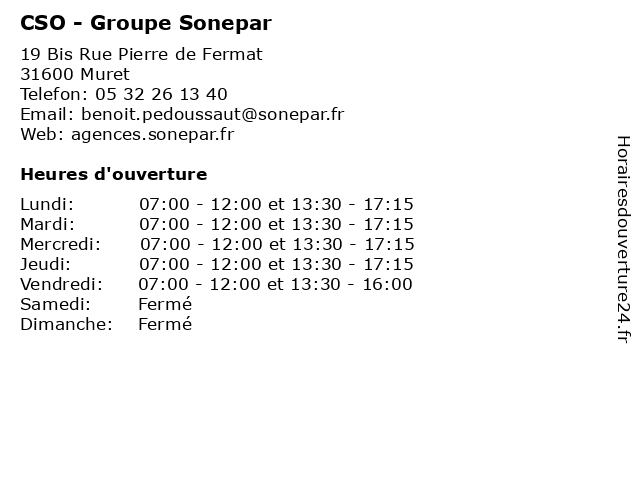 CSO - Groupe Sonepar

19 Bis Rue Pierre de Fermat
31600 Muret
Telefon: 05 32 26 13 40
Email: benoit.pedoussaut@sonepar.fr
Web: agences.sonepar.fr

Heures d'ouverture

| | |
|---|---|
| Lundi: | 07:00 - 12:00 et 13:30 - 17:15 |
| Mardi: | 07:00 - 12:00 et 13:30 - 17:15 |
| Mercredi: | 07:00 - 12:00 et 13:30 - 17:15 |
| Jeudi: | 07:00 - 12:00 et 13:30 - 17:15 |
| Vendredi: | 07:00 - 12:00 et 13:30 - 16:00 |
| Samedi: | Fermé |
| Dimanche: | Fermé |

Horairesdouverture24.fr